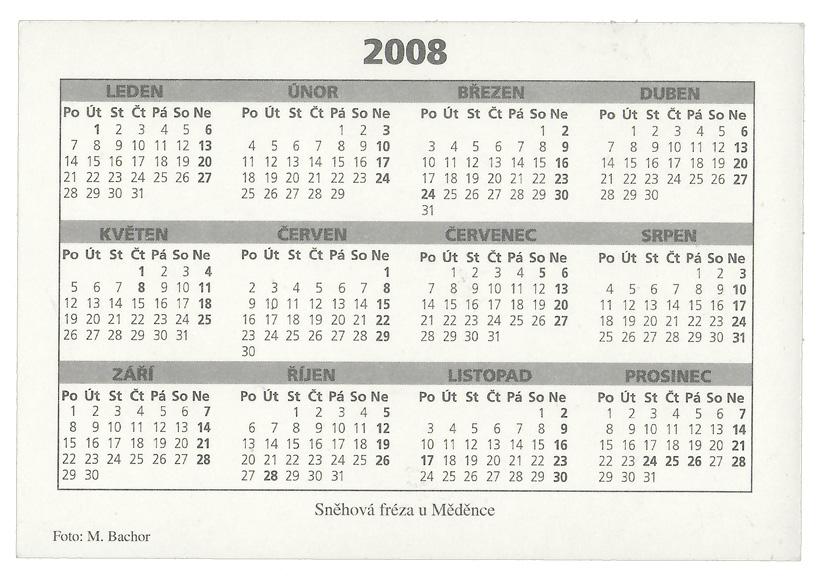 2008

LEDEN

| Po | Út | St | Čt | Pá | So | Ne |
|---|---|---|---|---|---|---|
| | 1 | 2 | 3 | 4 | 5 | 6 |
| 7 | 8 | 9 | 10 | 11 | 12 | 13 |
| 14 | 15 | 16 | 17 | 18 | 19 | 20 |
| 21 | 22 | 23 | 24 | 25 | 26 | 27 |
| 28 | 29 | 30 | 31 | | | |

ÚNOR

| Po | Út | St | Čt | Pá | So | Ne |
|---|---|---|---|---|---|---|
| | | | | 1 | 2 | 3 |
| 4 | 5 | 6 | 7 | 8 | 9 | 10 |
| 11 | 12 | 13 | 14 | 15 | 16 | 17 |
| 18 | 19 | 20 | 21 | 22 | 23 | 24 |
| 25 | 26 | 27 | 28 | 29 | | |

BŘEZEN

| Po | Út | St | Čt | Pá | So | Ne |
|---|---|---|---|---|---|---|
| | | | | | 1 | 2 |
| 3 | 4 | 5 | 6 | 7 | 8 | 9 |
| 10 | 11 | 12 | 13 | 14 | 15 | 16 |
| 17 | 18 | 19 | 20 | 21 | 22 | 23 |
| 24 | 25 | 26 | 27 | 28 | 29 | 30 |
| 31 | | | | | | |

DUBEN

| Po | Út | St | Čt | Pá | So | Ne |
|---|---|---|---|---|---|---|
| | 1 | 2 | 3 | 4 | 5 | 6 |
| 7 | 8 | 9 | 10 | 11 | 12 | 13 |
| 14 | 15 | 16 | 17 | 18 | 19 | 20 |
| 21 | 22 | 23 | 24 | 25 | 26 | 27 |
| 28 | 29 | 30 | | | | |

KVĚTEN

| Po | Út | St | Čt | Pá | So | Ne |
|---|---|---|---|---|---|---|
| | | | 1 | 2 | 3 | 4 |
| 5 | 6 | 7 | 8 | 9 | 10 | 11 |
| 12 | 13 | 14 | 15 | 16 | 17 | 18 |
| 19 | 20 | 21 | 22 | 23 | 24 | 25 |
| 26 | 27 | 28 | 29 | 30 | 31 | |

ČERVEN

| Po | Út | St | Čt | Pá | So | Ne |
|---|---|---|---|---|---|---|
| | | | | | | 1 |
| 2 | 3 | 4 | 5 | 6 | 7 | 8 |
| 9 | 10 | 11 | 12 | 13 | 14 | 15 |
| 16 | 17 | 18 | 19 | 20 | 21 | 22 |
| 23 | 24 | 25 | 26 | 27 | 28 | 29 |
| 30 | | | | | | |

ČERVENEC

| Po | Út | St | Čt | Pá | So | Ne |
|---|---|---|---|---|---|---|
| | 1 | 2 | 3 | 4 | 5 | 6 |
| 7 | 8 | 9 | 10 | 11 | 12 | 13 |
| 14 | 15 | 16 | 17 | 18 | 19 | 20 |
| 21 | 22 | 23 | 24 | 25 | 26 | 27 |
| 28 | 29 | 30 | 31 | | | |

SRPEN

| Po | Út | St | Čt | Pá | So | Ne |
|---|---|---|---|---|---|---|
| | | | | 1 | 2 | 3 |
| 4 | 5 | 6 | 7 | 8 | 9 | 10 |
| 11 | 12 | 13 | 14 | 15 | 16 | 17 |
| 18 | 19 | 20 | 21 | 22 | 23 | 24 |
| 25 | 26 | 27 | 28 | 29 | 30 | 31 |

ZÁŘÍ

| Po | Út | St | Čt | Pá | So | Ne |
|---|---|---|---|---|---|---|
| 1 | 2 | 3 | 4 | 5 | 6 | 7 |
| 8 | 9 | 10 | 11 | 12 | 13 | 14 |
| 15 | 16 | 17 | 18 | 19 | 20 | 21 |
| 22 | 23 | 24 | 25 | 26 | 27 | 28 |
| 29 | 30 | | | | | |

ŘÍJEN

| Po | Út | St | Čt | Pá | So | Ne |
|---|---|---|---|---|---|---|
| | | 1 | 2 | 3 | 4 | 5 |
| 6 | 7 | 8 | 9 | 10 | 11 | 12 |
| 13 | 14 | 15 | 16 | 17 | 18 | 19 |
| 20 | 21 | 22 | 23 | 24 | 25 | 26 |
| 27 | 28 | 29 | 30 | 31 | | |

LISTOPAD

| Po | Út | St | Čt | Pá | So | Ne |
|---|---|---|---|---|---|---|
| | | | | | 1 | 2 |
| 3 | 4 | 5 | 6 | 7 | 8 | 9 |
| 10 | 11 | 12 | 13 | 14 | 15 | 16 |
| 17 | 18 | 19 | 20 | 21 | 22 | 23 |
| 24 | 25 | 26 | 27 | 28 | 29 | 30 |

PROSINEC

| Po | Út | St | Čt | Pá | So | Ne |
|---|---|---|---|---|---|---|
| 1 | 2 | 3 | 4 | 5 | 6 | 7 |
| 8 | 9 | 10 | 11 | 12 | 13 | 14 |
| 15 | 16 | 17 | 18 | 19 | 20 | 21 |
| 22 | 23 | 24 | 25 | 26 | 27 | 28 |
| 29 | 30 | 31 | | | | |

Sněhová fréza u Měděnce

Foto: M. Bachor